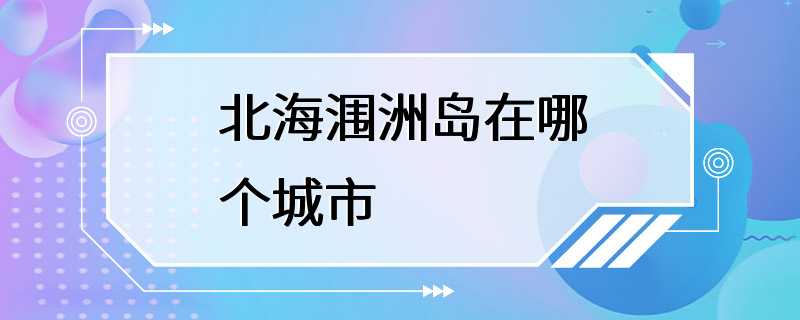 北海涠洲岛在哪个城市